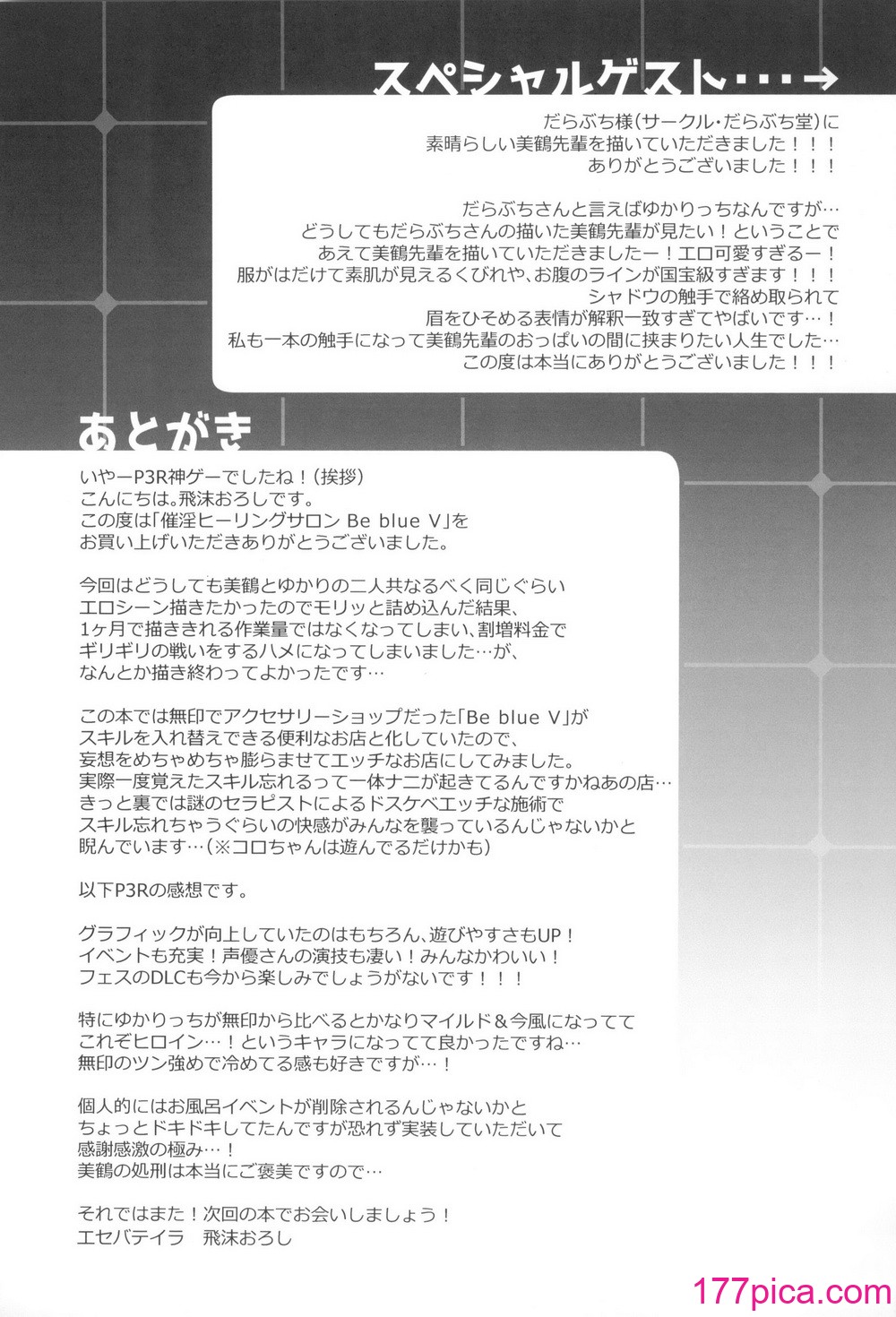 スペシャルゲスト・・・→

だらぶち様(サークル・だらぶち堂)に
素晴らしい美鶴先輩を描いていただきました!!!
ありがとうございました!!!

だらぶちさんと言えばゆかりっちなんですが…
どうしてもだらぶちさんの描いた美鶴先輩が見たい!ということで
あえて美鶴先輩を描いていただきましたー!エロ可愛すぎるー!
服がはだけて素肌が見えるくびれや、お腹のラインが国宝級すぎます!!!
シャドウの触手で絡め取られて
眉をひそめる表情が解釈一致すぎてやばいです…!
私も一本の触手になって美鶴先輩のおっぱいの間に挟まりたい人生でした…
この度は本当にありがとうございました!!!

あとがき

いやーP3R神ゲーでしたね!(挨拶)
こんにちは。飛沫おろしです。
この度は「催淫ヒーリングサロン Be blue V」を
お買い上げいただきありがとうございました。

今回はどうしても美鶴とゆかりの二人共なるべく同じぐらい
エロシーン描きたかったのでモリッと詰め込んだ結果、
1ヶ月で描ききれる作業量ではなくなってしまい、割増料金で
ギリギリの戦いをするハメになってしまいました…が、
なんとか描き終わってよかったです…

この本では無印でアクセサリーショップだった「Be blue V」が
スキルを入れ替えできる便利なお店と化していたので、
妄想をめちゃめちゃ膨らませてエッチなお店にしてみました。
実際一度覚えたスキル忘れるって一体ナニが起きてるんですかねあの店…
きっと裏では謎のセラピストによるドスケベエッチな施術で
スキル忘れちゃうぐらいの快感がみんなを襲っているんじゃないかと
睨んでいます…(※コロちゃんは遊んでるだけかも)

以下P3Rの感想です。

グラフィックが向上していたのはもちろん、遊びやすさもUP!
イベントも充実!声優さんの演技も凄い!みんなかわいい!
フェスのDLCも今から楽しみでしょうがないです!!!

特にゆかりっちが無印から比べるとかなりマイルド&今風になってて
これぞヒロイン…!というキャラになってて良かったですね…
無印のツン強めで冷めてる感も好きですが…!

個人的にはお風呂イベントが削除されるんじゃないかと
ちょっとドキドキしてたんですが恐れず実装していただいて
感謝感激の極み…!
美鶴の処刑は本当にご褒美ですので…

それではまた!次回の本でお会いしましょう!
エセバテイラ 飛沫おろし

177pica.com